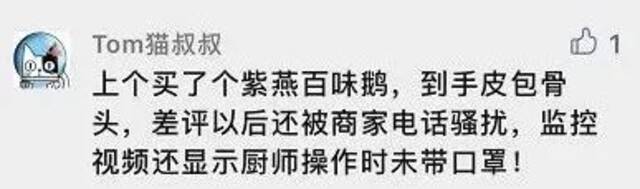 Tom猫叔叔

1

上个买了个紫燕百味鹅，到手皮包骨头，差评以后还被商家电话骚扰，监控视频还显示厨师操作时未带口罩！